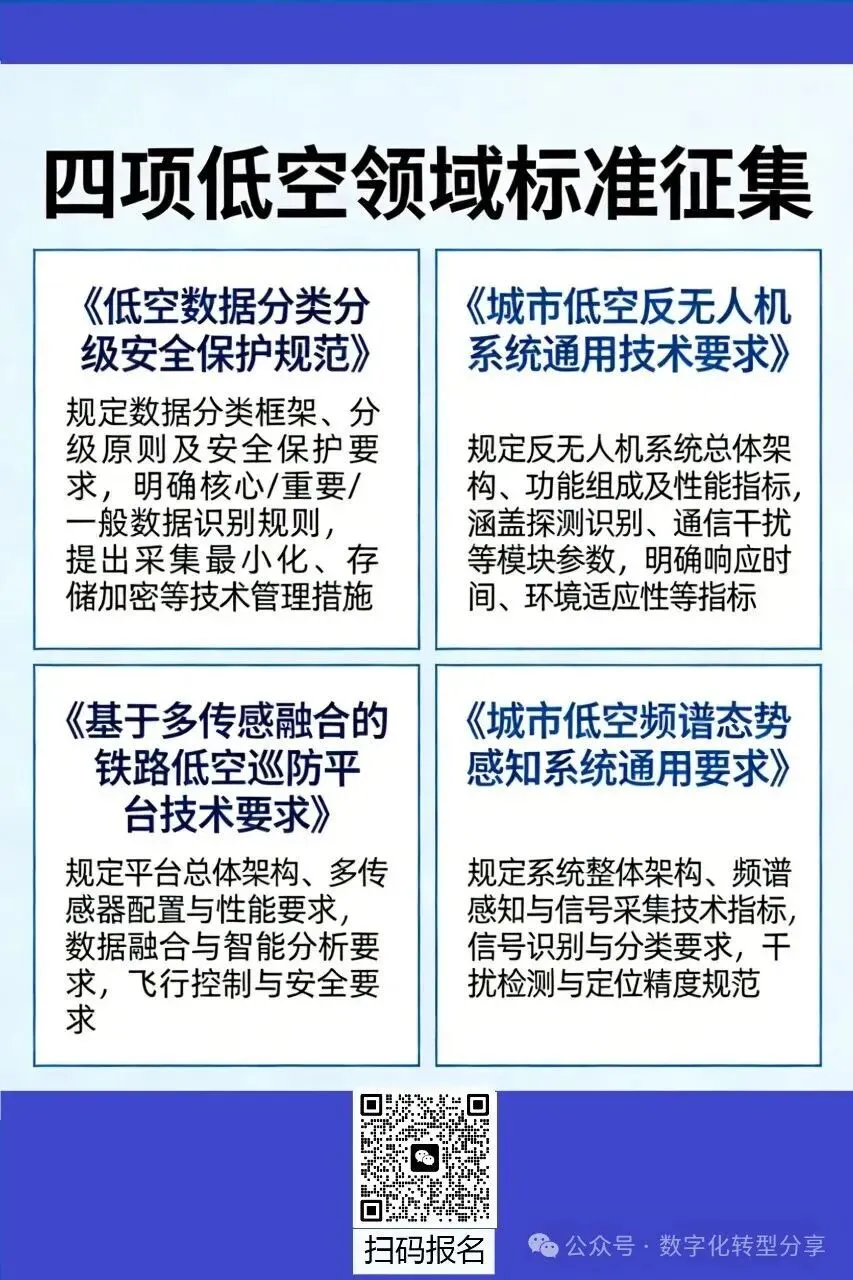 四项低空领域标准征集

《低空数据分类分级安全保护规范》

规定数据分类框架、分级原则及安全保护要求，明确核心/重要/一般数据识别规则，提出采集最小化、存储加密等技术管理措施

《城市低空反无人机系统通用技术要求》

规定反无人机系统总体架构、功能组成及性能指标，涵盖探测识别、通信干扰等模块参数，明确响应时间、环境适应性等指标

《基于多传感融合的铁路低空巡防平台技术要求》

规定平台总体架构、多传感器配置与性能要求，数据融合与智能分析要求，飞行控制与安全要求

《城市低空频谱态势感知系统通用要求》

规定系统整体架构、频谱感知与信号采集技术指标，信号识别与分类要求，干扰检测与定位精度规范

扫码报名

公众号 · 数字化转型分享